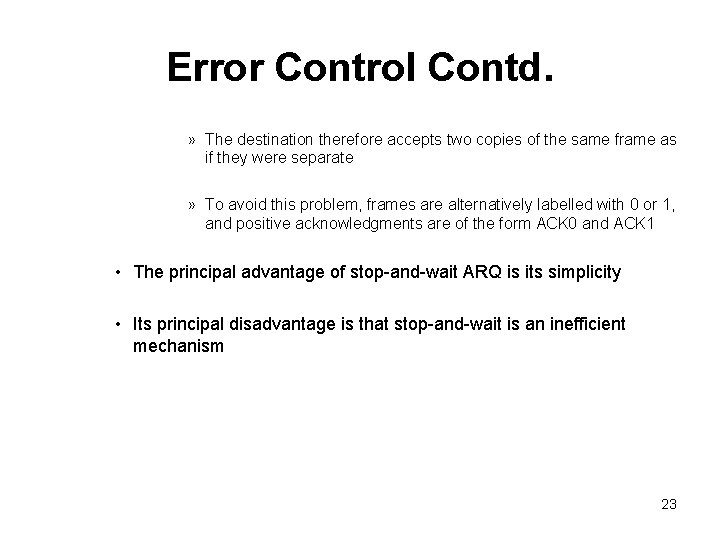 Error Control Contd.

» The destination therefore accepts two copies of the same frame as if they were separate

» To avoid this problem, frames are alternatively labelled with 0 or 1, and positive acknowledgments are of the form ACK0 and ACK1

• The principal advantage of stop-and-wait ARQ is its simplicity

• Its principal disadvantage is that stop-and-wait is an inefficient mechanism

23